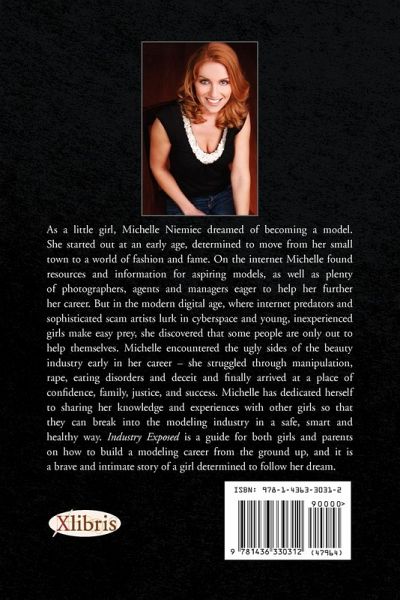 As a little girl, Michelle Niemiec dreamed of becoming a model. She started out at an early age, determined to move from her small town to a world of fashion and fame. On the internet Michelle found resources and information for aspiring models, as well as plenty of photographers, agents and managers eager to help her further her career. But in the modern digital age, where internet predators and sophisticated scam artists lurk in cyberspace and young, inexperienced girls make easy prey, she discovered that some people are only out to help themselves. Michelle encountered the ugly sides of the beauty industry early in her career – she struggled through manipulation, rape, eating disorders and deceit and finally arrived at a place of confidence, family, justice, and success. Michelle has dedicated herself to sharing her knowledge and experiences with other girls so that they can break into the modeling industry in a safe, smart and healthy way. Industry Exposed is a guide for both girls and parents on how to build a modeling career from the ground up, and it is a brave and intimate story of a girl determined to follow her dream.

Xlibris

ISBN: 978-1-4363-3031-2

90000>

9 781436 330312 (47964)